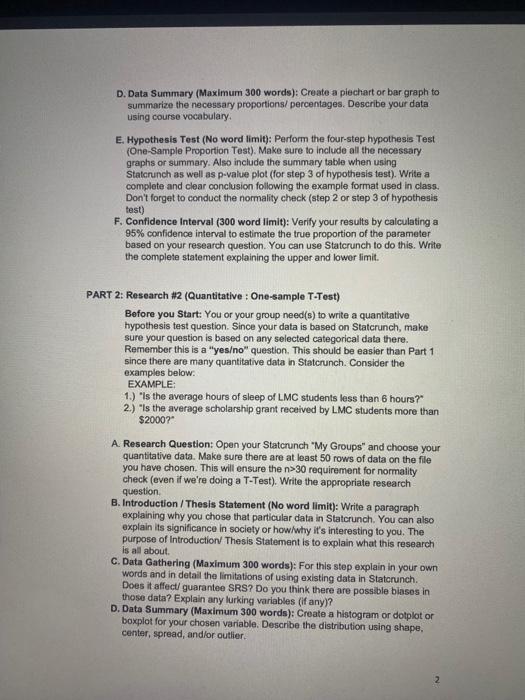 D. Data Summary (Maximum 300 words): Create a piechart or bar graph to summarize the necessary proportions/ percentages. Describe your data using course vocabulary.

E. Hypothesis Test (No word limit): Perform the four-step hypothesis Test (One-Sample Proportion Test). Make sure to include all the necessary graphs or summary. Also include the summary table when using Statcrunch as well as p-value plot (for step 3 of hypothesis test). Write a complete and clear conclusion following the example format used in class. Don't forget to conduct the normality check (step 2 or step 3 of hypothesis test)

F. Confidence Interval (300 word limit): Verify your results by calculating a 95% confidence interval to estimate the true proportion of the parameter based on your research question. You can use Statcrunch to do this. Write the complete statement explaining the upper and lower limit.

PART 2: Research #2 (Quantitative : One-sample T-Test)

Before you Start: You or your group need(s) to write a quantitative hypothesis test question. Since your data is based on Statcrunch, make sure your question is based on any selected categorical data there. Remember this is a "yes/no" question. This should be easier than Part 1 since there are many quantitative data in Statcrunch. Consider the examples below:
EXAMPLE:
1.) "Is the average hours of sleep of LMC students less than 6 hours?"
2.) "Is the average scholarship grant received by LMC students more than $2000?"

A. Research Question: Open your Statcrunch "My Groups" and choose your quantitative data. Make sure there are at least 50 rows of data on the file you have chosen. This will ensure the n>30 requirement for normality check (even if we're doing a T-Test). Write the appropriate research question.

B. Introduction / Thesis Statement (No word limit): Write a paragraph explaining why you chose that particular data in Statcrunch. You can also explain its significance in society or how/why it's interesting to you. The purpose of Introduction/ Thesis Statement is to explain what this research is all about.

C. Data Gathering (Maximum 300 words): For this step explain in your own words and in detail the limitations of using existing data in Statcrunch. Does it affect/ guarantee SRS? Do you think there are possible biases in those data? Explain any lurking variables (if any)?

D. Data Summary (Maximum 300 words): Create a histogram or dotplot or boxplot for your chosen variable. Describe the distribution using shape, center, spread, and/or outlier.

2